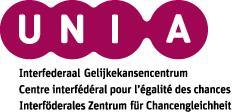 UNIA

Interfederaal Gelijkekansencentrum
Centre interfédéral pour l'égalité des chances
Interföderales Zentrum für Chancengleichheit